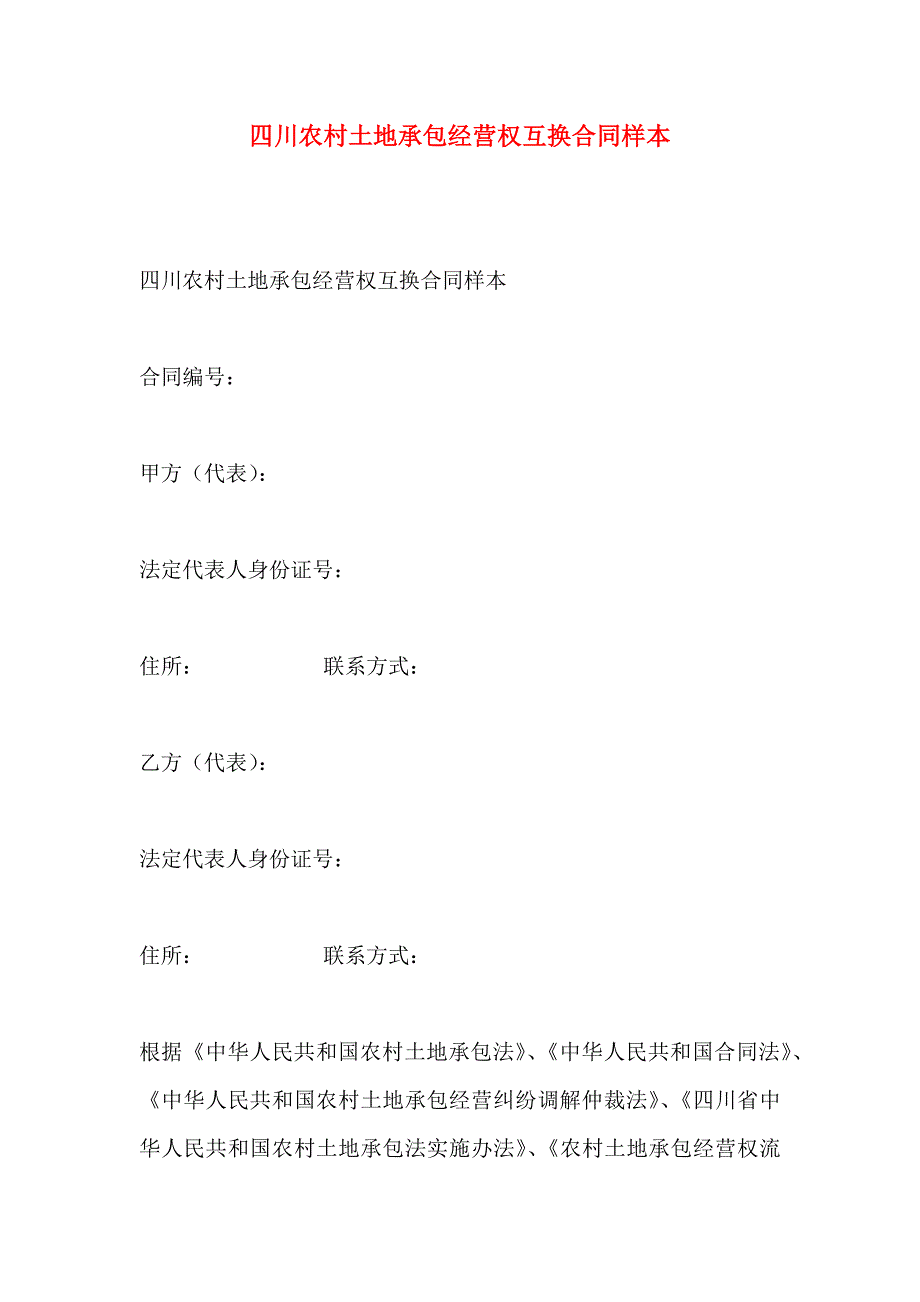 四川农村土地承包经营权互换合同样本

四川农村土地承包经营权互换合同样本

合同编号：

甲方（代表）：

法定代表人身份证号：

住所： 联系方式：

乙方（代表）：

法定代表人身份证号：

住所： 联系方式：

根据《中华人民共和国农村土地承包法》、《中华人民共和国合同法》、《中华人民共和国农村土地承包经营纠纷调解仲裁法》、《四川省中华人民共和国农村土地承包法实施办法》、《农村土地承包经营权流